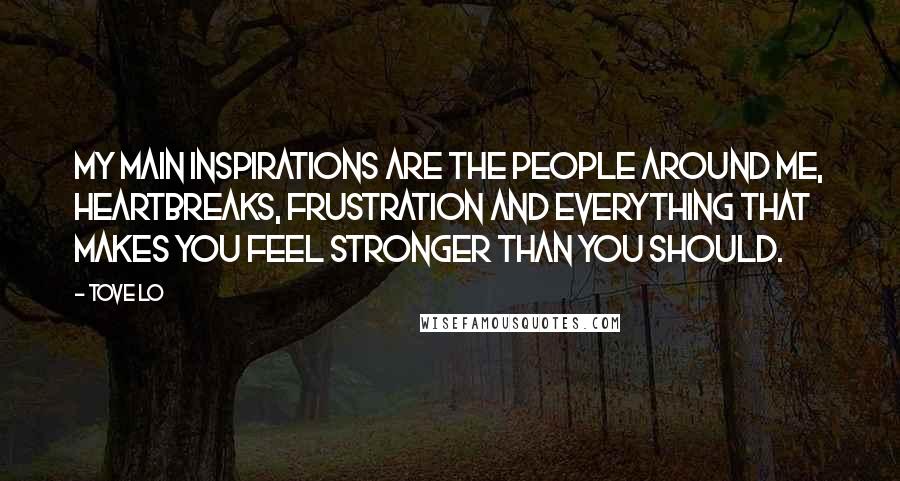 MY MAIN INSPIRATIONS ARE THE PEOPLE AROUND ME, HEARTBREAKS, FRUSTRATION AND EVERYTHING THAT MAKES YOU FEEL STRONGER THAN YOU SHOULD.

- TOVE LO

WISEFAMOUSQUOTES.COM